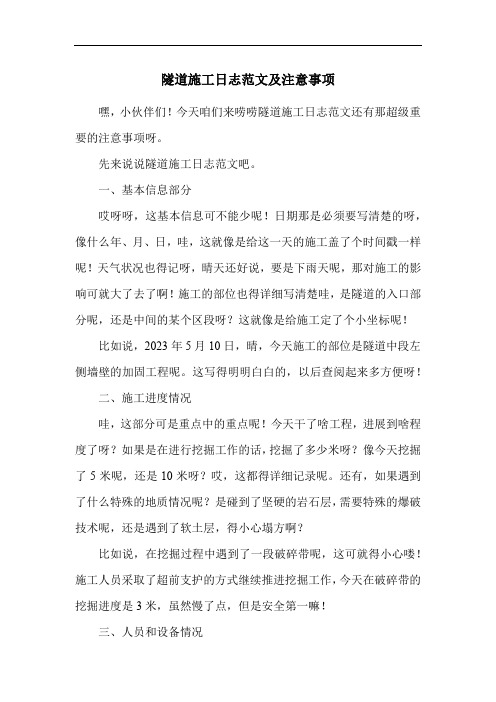 隧道施工日志范文及注意事项

嘿，小伙伴们！今天咱们来唠唠隧道施工日志范文还有那超级重要的注意事项呀。

先来说说隧道施工日志范文吧。

一、基本信息部分

哎呀呀，这基本信息可不能少呢！日期那是必须要写清楚的呀，像什么年、月、日，哇，这就像是给这一天的施工盖了个时间戳一样呢！天气状况也得记呀，晴天还好说，要是下雨天呢，那对施工的影响可就大了去了啊！施工的部位也得详细写清楚哇，是隧道的入口部分呢，还是中间的某个区段呀？这就像是给施工定了个小坐标呢！

比如说，2023 年 5 月 10 日，晴，今天施工的部位是隧道中段左侧墙壁的加固工程呢。这写得明明白白的，以后查阅起来多方便呀！

二、施工进度情况

哇，这部分可是重点中的重点呢！今天干了啥工程，进展到啥程度了呀？如果是在进行挖掘工作的话，挖掘了多少米呀？像今天挖掘了 5 米呢，还是 10 米呀？哎，这都得详细记录呢。还有，如果遇到了什么特殊的地质情况呢？是碰到了坚硬的岩石层，需要特殊的爆破技术呢，还是遇到了软土层，得小心塌方啊？

比如说，在挖掘过程中遇到了一段破碎带呢，这可就得小心喽！施工人员采取了超前支护的方式继续推进挖掘工作，今天在破碎带的挖掘进度是 3 米，虽然慢了点，但是安全第一嘛！

三、人员和设备情况